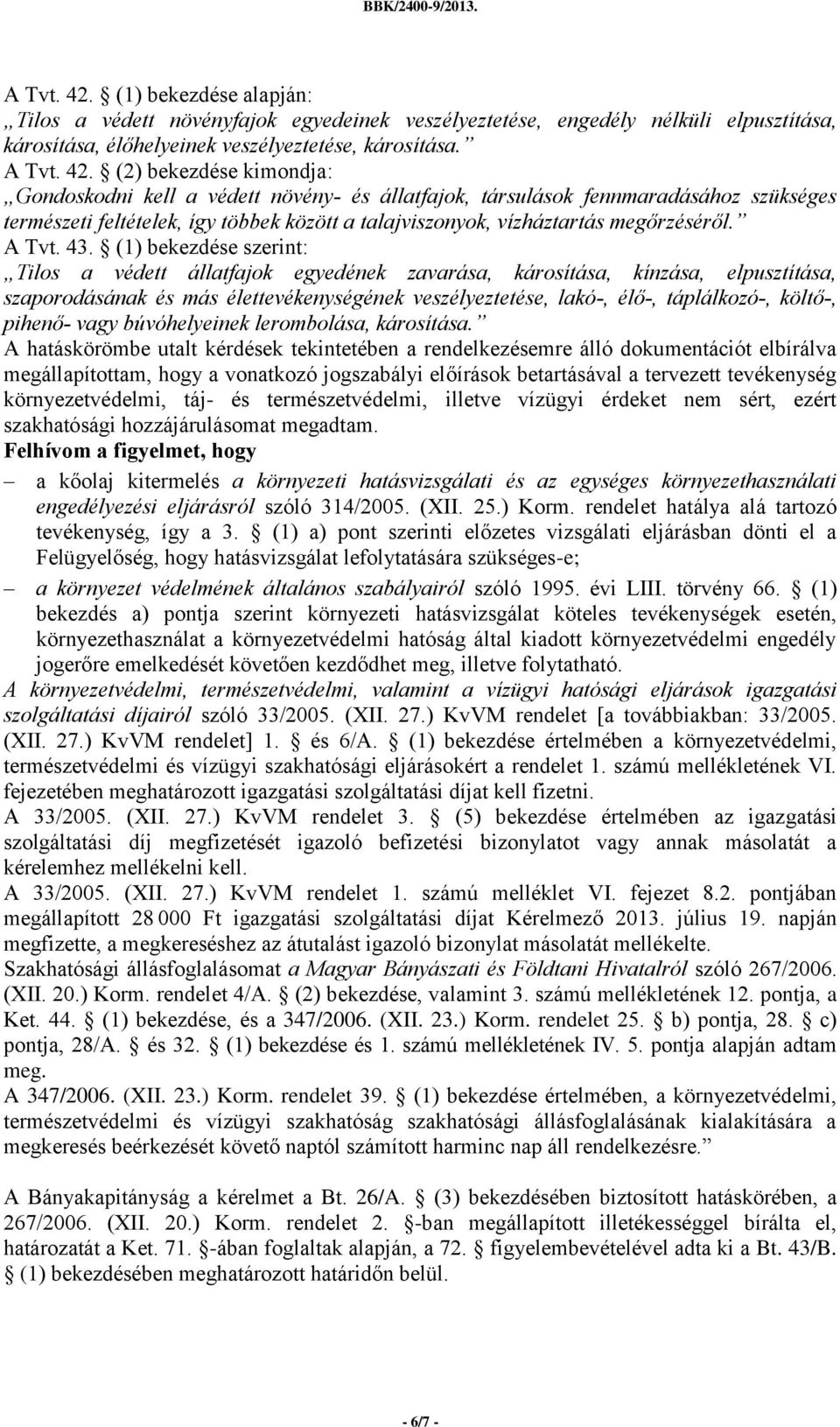 BBK/2400-9/2013.

A Tvt. 42. § (1) bekezdése alapján:
„Tilos a védett növényfajok egyedeinek veszélyeztetése, engedély nélküli elpusztítása, károsítása, élőhelyeinek veszélyeztetése, károsítása.”
A Tvt. 42. § (2) bekezdése kimondja:
„Gondoskodni kell a védett növény- és állatfajok, társulások fennmaradásához szükséges természeti feltételek, így többek között a talajviszonyok, vízháztartás megőrzéséről.”
A Tvt. 43. § (1) bekezdése szerint:
„Tilos a védett állatfajok egyedének zavarása, károsítása, kínzása, elpusztítása, szaporodásának és más élettevékenységének veszélyeztetése, lakó-, élő-, táplálkozó-, költő-, pihenő- vagy búvóhelyeinek lerombolása, károsítása.”
A hatáskörömbe utalt kérdések tekintetében a rendelkezésemre álló dokumentációt elbírálva megállapítottam, hogy a vonatkozó jogszabályi előírások betartásával a tervezett tevékenység környezetvédelmi, táj- és természetvédelmi, illetve vízügyi érdeket nem sért, ezért szakhatósági hozzájárulásomat megadtam.
Felhívom a figyelmet, hogy
– a kőolaj kitermelés a környezeti hatásvizsgálati és az egységes környezethasználati engedélyezési eljárásról szóló 314/2005. (XII. 25.) Korm. rendelet hatálya alá tartozó tevékenység, így a 3. § (1) a) pont szerinti előzetes vizsgálati eljárásban dönti el a Felügyelőség, hogy hatásvizsgálat lefolytatására szükséges-e;
– a környezet védelmének általános szabályairól szóló 1995. évi LIII. törvény 66. § (1) bekezdés a) pontja szerint környezeti hatásvizsgálat köteles tevékenységek esetén, környezethasználat a környezetvédelmi hatóság által kiadott környezetvédelmi engedély jogerőre emelkedését követően kezdődhet meg, illetve folytatható.
A környezetvédelmi, természetvédelmi, valamint a vízügyi hatósági eljárások igazgatási szolgáltatási díjairól szóló 33/2005. (XII. 27.) KvVM rendelet [a továbbiakban: 33/2005. (XII. 27.) KvVM rendelet] 1. § és 6/A. § (1) bekezdése értelmében a környezetvédelmi, természetvédelmi és vízügyi szakhatósági eljárásokért a rendelet 1. számú mellékletének VI. fejezetében meghatározott igazgatási szolgáltatási díjat kell fizetni.
A 33/2005. (XII. 27.) KvVM rendelet 3. § (5) bekezdése értelmében az igazgatási szolgáltatási díj megfizetését igazoló befizetési bizonylatot vagy annak másolatát a kérelemhez mellékelni kell.
A 33/2005. (XII. 27.) KvVM rendelet 1. számú melléklet VI. fejezet 8.2. pontjában megállapított 28 000 Ft igazgatási szolgáltatási díjat Kérelmező 2013. július 19. napján megfizette, a megkereséshez az átutalást igazoló bizonylat másolatát mellékelte.
Szakhatósági állásfoglalásomat a Magyar Bányászati és Földtani Hivatalról szóló 267/2006. (XII. 20.) Korm. rendelet 4/A. § (2) bekezdése, valamint 3. számú mellékletének 12. pontja, a Ket. 44. § (1) bekezdése, és a 347/2006. (XII. 23.) Korm. rendelet 25. § b) pontja, 28. § c) pontja, 28/A. § és 32. § (1) bekezdése és 1. számú mellékletének IV. 5. pontja alapján adtam meg.
A 347/2006. (XII. 23.) Korm. rendelet 39. § (1) bekezdése értelmében, a környezetvédelmi, természetvédelmi és vízügyi szakhatóság szakhatósági állásfoglalásának kialakítására a megkeresés beérkezését követő naptól számított harminc nap áll rendelkezésre.”

A Bányakapitányság a kérelmet a Bt. 26/A. § (3) bekezdésében biztosított hatáskörében, a 267/2006. (XII. 20.) Korm. rendelet 2. §-ban megállapított illetékességgel bírálta el, határozatát a Ket. 71. §-ában foglaltak alapján, a 72. § figyelembevételével adta ki a Bt. 43/B. § (1) bekezdésében meghatározott határidőn belül.

- 6/7 -